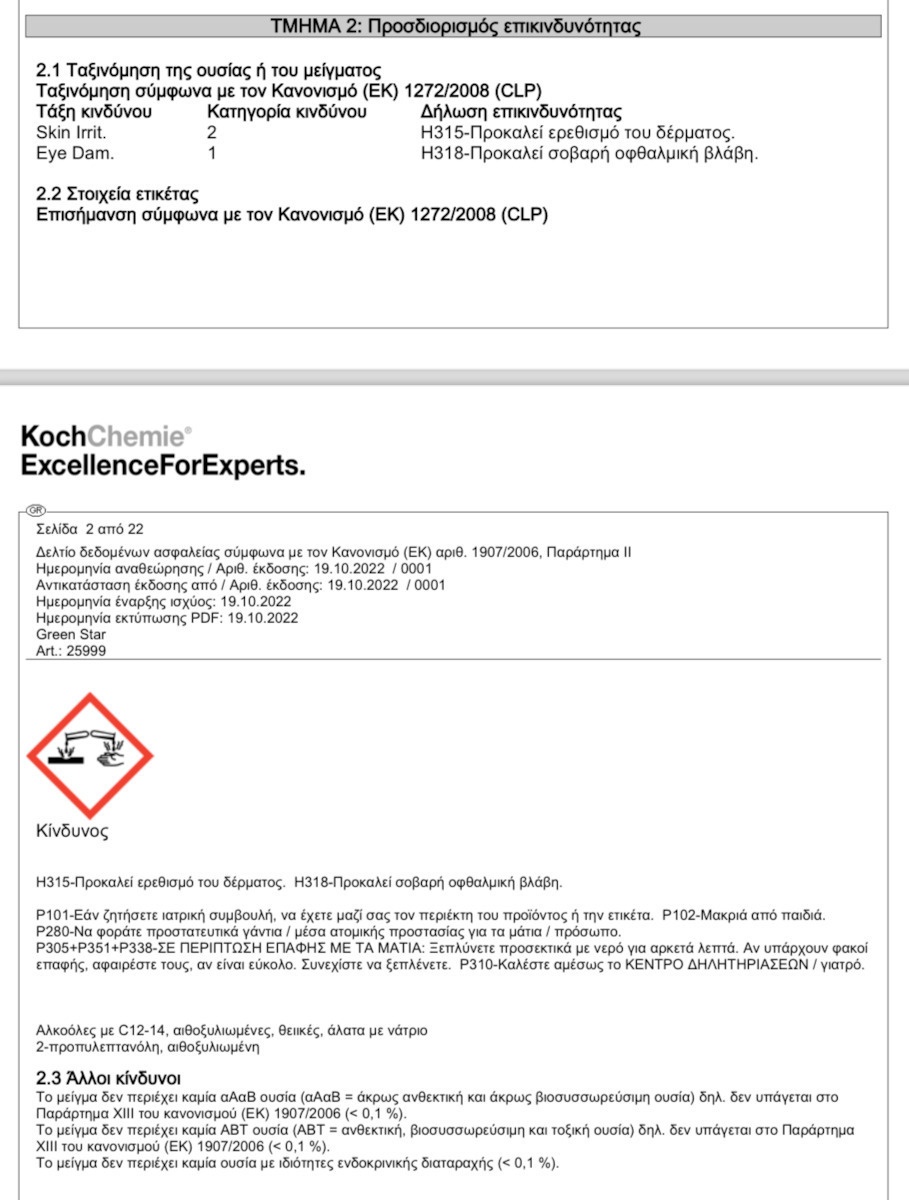 ΤΜΗΜΑ 2: Προσδιορισμός επικινδυνότητας

2.1 Ταξινόμηση της ουσίας ή του μείγματος
Ταξινόμηση σύμφωνα με τον Κανονισμό (ΕΚ) 1272/2008 (CLP)

| Τάξη κινδύνου | Κατηγορία κινδύνου | Δήλωση επικινδυνότητας |
|---|---|---|
| Skin Irrit. | 2 | H315-Προκαλεί ερεθισμό του δέρματος. |
| Eye Dam. | 1 | H318-Προκαλεί σοβαρή οφθαλμική βλάβη. |

2.2 Στοιχεία ετικέτας
Επισήμανση σύμφωνα με τον Κανονισμό (ΕΚ) 1272/2008 (CLP)

KochChemie®
ExcellenceForExperts.

GR
Σελίδα 2 από 22
Δελτίο δεδομένων ασφαλείας σύμφωνα με τον Κανονισμό (ΕΚ) αριθ. 1907/2006, Παράρτημα II
Ημερομηνία αναθεώρησης / Αριθ. έκδοσης: 19.10.2022 / 0001
Αντικατάσταση έκδοσης από / Αριθ. έκδοσης: 19.10.2022 / 0001
Ημερομηνία έναρξης ισχύος: 19.10.2022
Ημερομηνία εκτύπωσης PDF: 19.10.2022
Green Star
Art.: 25999

Κίνδυνος

H315-Προκαλεί ερεθισμό του δέρματος. H318-Προκαλεί σοβαρή οφθαλμική βλάβη.

P101-Εάν ζητήσετε ιατρική συμβουλή, να έχετε μαζί σας τον περιέκτη του προϊόντος ή την ετικέτα. P102-Μακριά από παιδιά.
P280-Να φοράτε προστατευτικά γάντια / μέσα ατομικής προστασίας για τα μάτια / πρόσωπο.
P305+P351+P338-ΣΕ ΠΕΡΙΠΤΩΣΗ ΕΠΑΦΗΣ ΜΕ ΤΑ ΜΑΤΙΑ: Ξεπλύνετε προσεκτικά με νερό για αρκετά λεπτά. Αν υπάρχουν φακοί επαφής, αφαιρέστε τους, αν είναι εύκολο. Συνεχίστε να ξεπλένετε. P310-Καλέστε αμέσως το ΚΕΝΤΡΟ ΔΗΛΗΤΗΡΙΑΣΕΩΝ / γιατρό.

Αλκοόλες με C12-14, αιθοξυλιωμένες, θειικές, άλατα με νάτριο
2-προπυλεπτανόλη, αιθοξυλιωμένη

2.3 Άλλοι κίνδυνοι
Το μείγμα δεν περιέχει καμία αΑαΒ ουσία (αΑαΒ = άκρως ανθεκτική και άκρως βιοσυσσωρεύσιμη ουσία) δηλ. δεν υπάγεται στο Παράρτημα XIII του κανονισμού (ΕΚ) 1907/2006 (< 0,1 %).
Το μείγμα δεν περιέχει καμία ΑΒΤ ουσία (ΑΒΤ = ανθεκτική, βιοσυσσωρεύσιμη και τοξική ουσία) δηλ. δεν υπάγεται στο Παράρτημα XIII του κανονισμού (ΕΚ) 1907/2006 (< 0,1 %).
Το μείγμα δεν περιέχει καμία ουσία με ιδιότητες ενδοκρινικής διαταραχής (< 0,1 %).